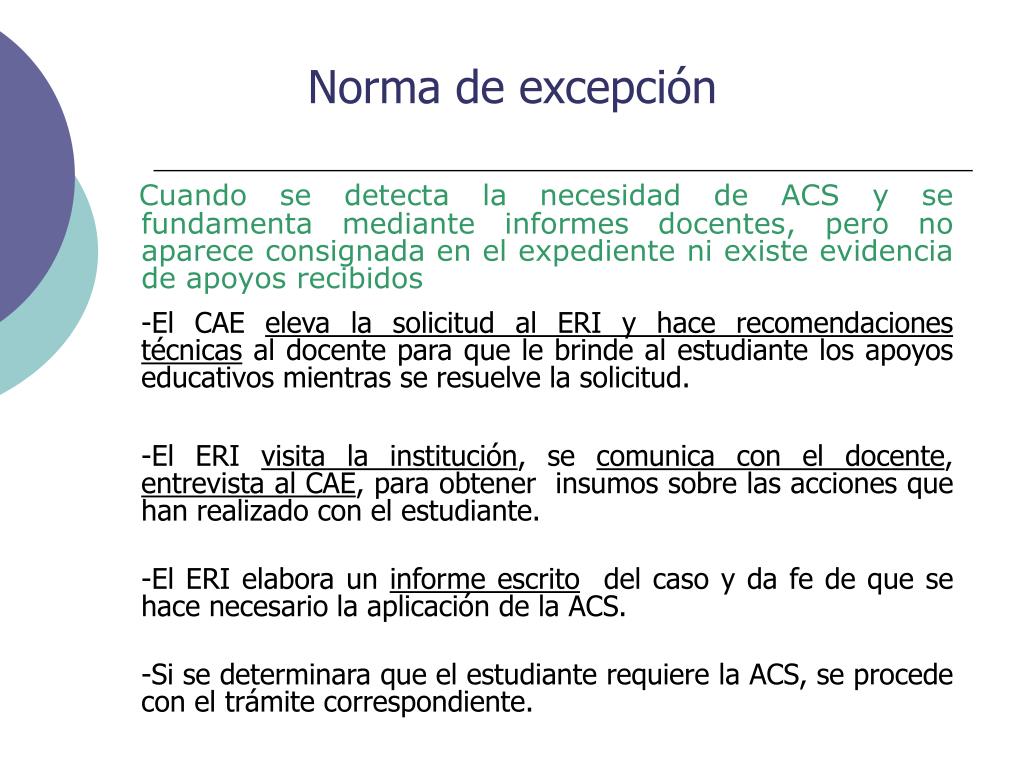 Norma de excepción

Cuando se detecta la necesidad de ACS y se fundamenta mediante informes docentes, pero no aparece consignada en el expediente ni existe evidencia de apoyos recibidos

-El CAE eleva la solicitud al ERI y hace recomendaciones técnicas al docente para que le brinde al estudiante los apoyos educativos mientras se resuelve la solicitud.

-El ERI visita la institución, se comunica con el docente, entrevista al CAE, para obtener insumos sobre las acciones que han realizado con el estudiante.

-El ERI elabora un informe escrito del caso y da fe de que se hace necesario la aplicación de la ACS.

-Si se determinara que el estudiante requiere la ACS, se procede con el trámite correspondiente.